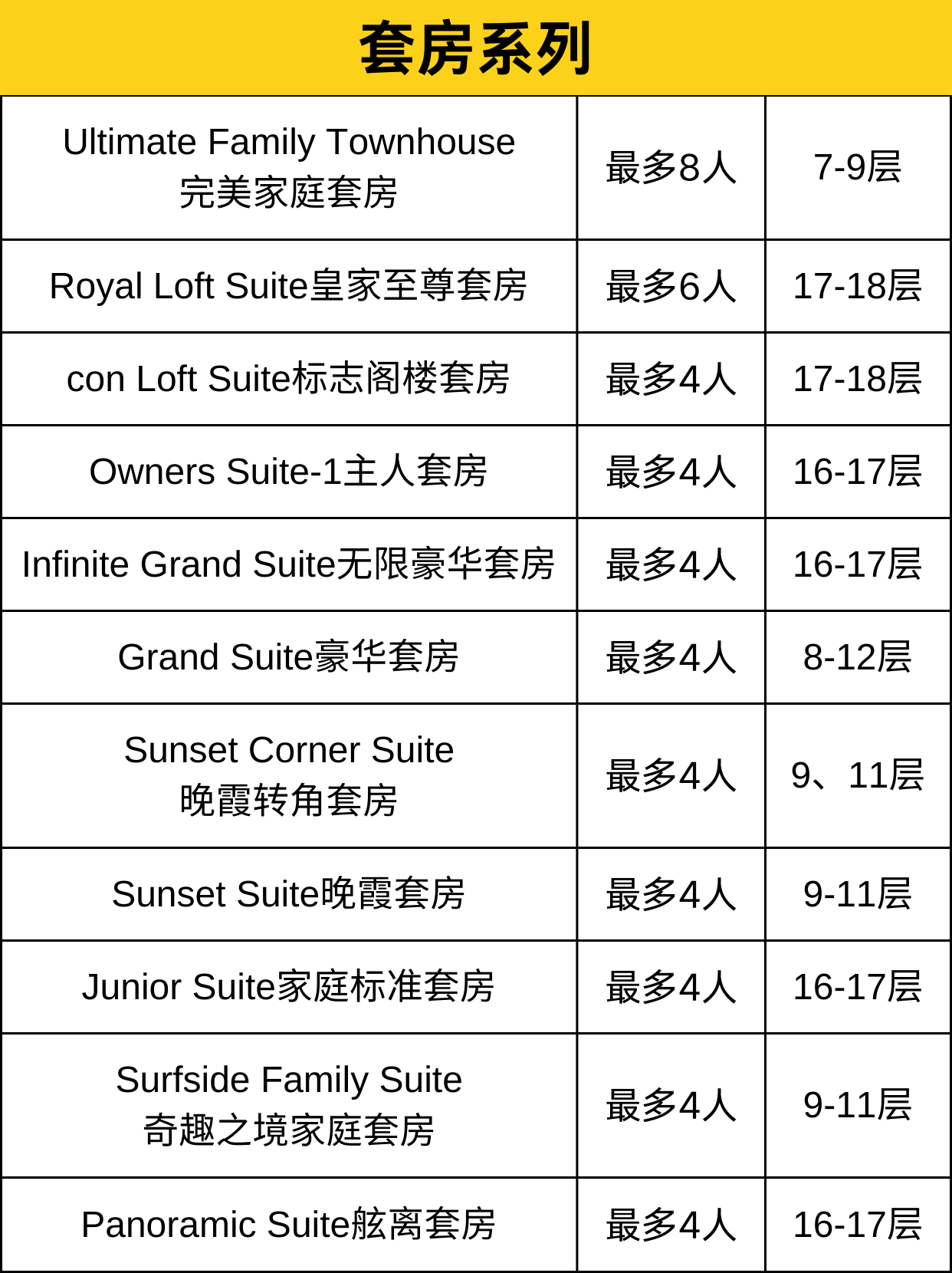 套房系列

| Ultimate Family Townhouse 完美家庭套房 | 最多8人 | 7-9层 |
|---|---|---|
| Royal Loft Suite皇家至尊套房 | 最多6人 | 17-18层 |
| con Loft Suite标志阁楼套房 | 最多4人 | 17-18层 |
| Owners Suite-1主人套房 | 最多4人 | 16-17层 |
| Infinite Grand Suite无限豪华套房 | 最多4人 | 16-17层 |
| Grand Suite豪华套房 | 最多4人 | 8-12层 |
| Sunset Corner Suite 晚霞转角套房 | 最多4人 | 9、11层 |
| Sunset Suite晚霞套房 | 最多4人 | 9-11层 |
| Junior Suite家庭标准套房 | 最多4人 | 16-17层 |
| Surfside Family Suite 奇趣之境家庭套房 | 最多4人 | 9-11层 |
| Panoramic Suite舷离套房 | 最多4人 | 16-17层 |